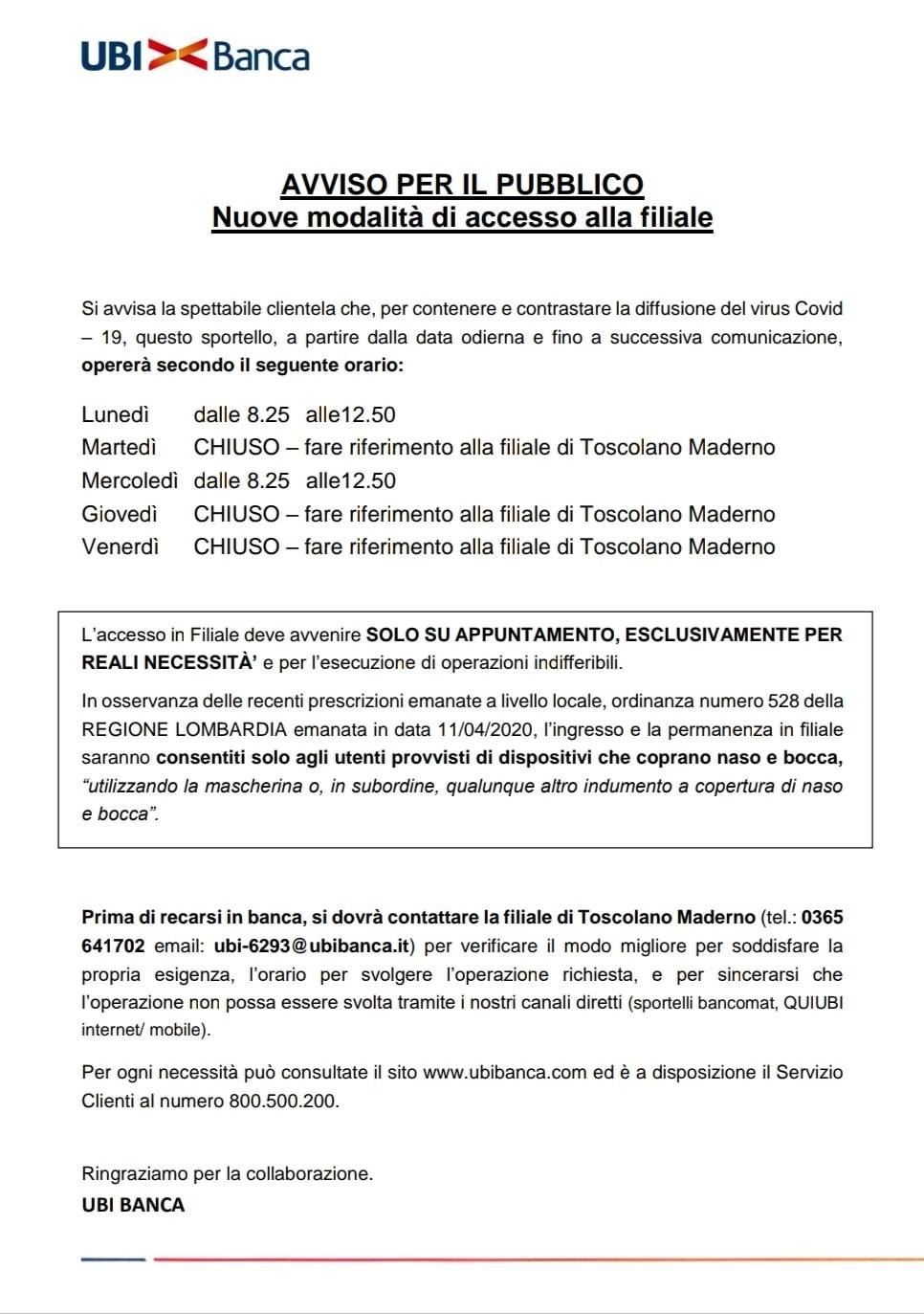 UBI Banca

AVVISO PER IL PUBBLICO
Nuove modalità di accesso alla filiale

Si avvisa la spettabile clientela che, per contenere e contrastare la diffusione del virus Covid – 19, questo sportello, a partire dalla data odierna e fino a successiva comunicazione, opererà secondo il seguente orario:

Lunedì dalle 8.25 alle12.50
Martedì CHIUSO – fare riferimento alla filiale di Toscolano Maderno
Mercoledì dalle 8.25 alle12.50
Giovedì CHIUSO – fare riferimento alla filiale di Toscolano Maderno
Venerdì CHIUSO – fare riferimento alla filiale di Toscolano Maderno

L'accesso in Filiale deve avvenire SOLO SU APPUNTAMENTO, ESCLUSIVAMENTE PER REALI NECESSITÀ' e per l'esecuzione di operazioni indifferibili.

In osservanza delle recenti prescrizioni emanate a livello locale, ordinanza numero 528 della REGIONE LOMBARDIA emanata in data 11/04/2020, l'ingresso e la permanenza in filiale saranno consentiti solo agli utenti provvisti di dispositivi che coprano naso e bocca, "utilizzando la mascherina o, in subordine, qualunque altro indumento a copertura di naso e bocca".

Prima di recarsi in banca, si dovrà contattare la filiale di Toscolano Maderno (tel.: 0365 641702 email: ubi-6293@ubibanca.it) per verificare il modo migliore per soddisfare la propria esigenza, l'orario per svolgere l'operazione richiesta, e per sincerarsi che l'operazione non possa essere svolta tramite i nostri canali diretti (sportelli bancomat, QUIUBI internet/ mobile).

Per ogni necessità può consultate il sito www.ubibanca.com ed è a disposizione il Servizio Clienti al numero 800.500.200.

Ringraziamo per la collaborazione.
UBI BANCA